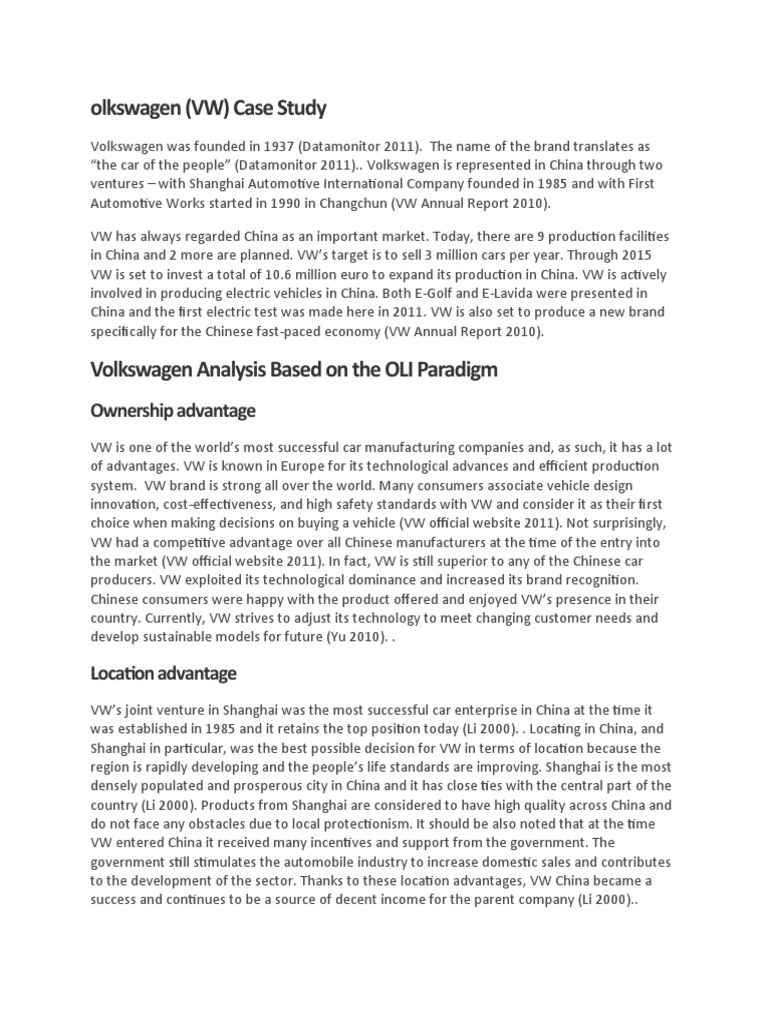 olkswagen (VW) Case Study

Volkswagen was founded in 1937 (Datamonitor 2011). The name of the brand translates as "the car of the people" (Datamonitor 2011).. Volkswagen is represented in China through two ventures – with Shanghai Automotive International Company founded in 1985 and with First Automotive Works started in 1990 in Changchun (VW Annual Report 2010).

VW has always regarded China as an important market. Today, there are 9 production facilities in China and 2 more are planned. VW's target is to sell 3 million cars per year. Through 2015 VW is set to invest a total of 10.6 million euro to expand its production in China. VW is actively involved in producing electric vehicles in China. Both E-Golf and E-Lavida were presented in China and the first electric test was made here in 2011. VW is also set to produce a new brand specifically for the Chinese fast-paced economy (VW Annual Report 2010).

Volkswagen Analysis Based on the OLI Paradigm

Ownership advantage

VW is one of the world's most successful car manufacturing companies and, as such, it has a lot of advantages. VW is known in Europe for its technological advances and efficient production system. VW brand is strong all over the world. Many consumers associate vehicle design innovation, cost-effectiveness, and high safety standards with VW and consider it as their first choice when making decisions on buying a vehicle (VW official website 2011). Not surprisingly, VW had a competitive advantage over all Chinese manufacturers at the time of the entry into the market (VW official website 2011). In fact, VW is still superior to any of the Chinese car producers. VW exploited its technological dominance and increased its brand recognition. Chinese consumers were happy with the product offered and enjoyed VW's presence in their country. Currently, VW strives to adjust its technology to meet changing customer needs and develop sustainable models for future (Yu 2010). .

Location advantage

VW's joint venture in Shanghai was the most successful car enterprise in China at the time it was established in 1985 and it retains the top position today (Li 2000). . Locating in China, and Shanghai in particular, was the best possible decision for VW in terms of location because the region is rapidly developing and the people's life standards are improving. Shanghai is the most densely populated and prosperous city in China and it has close ties with the central part of the country (Li 2000). Products from Shanghai are considered to have high quality across China and do not face any obstacles due to local protectionism. It should be also noted that at the time VW entered China it received many incentives and support from the government. The government still stimulates the automobile industry to increase domestic sales and contributes to the development of the sector. Thanks to these location advantages, VW China became a success and continues to be a source of decent income for the parent company (Li 2000)..